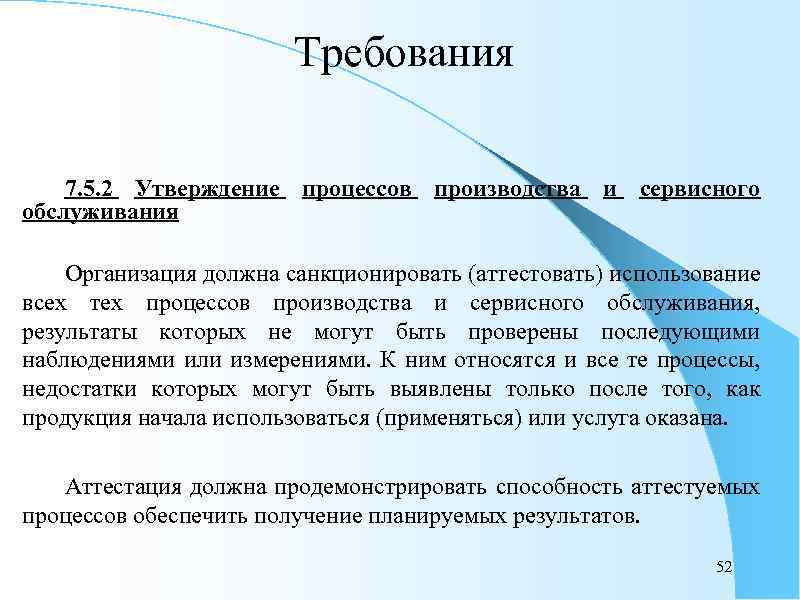 Требования

7.5.2 Утверждение процессов производства и сервисного обслуживания

Организация должна санкционировать (аттестовать) использование всех тех процессов производства и сервисного обслуживания, результаты которых не могут быть проверены последующими наблюдениями или измерениями. К ним относятся и все те процессы, недостатки которых могут быть выявлены только после того, как продукция начала использоваться (применяться) или услуга оказана.

Аттестация должна продемонстрировать способность аттестуемых процессов обеспечить получение планируемых результатов.

52